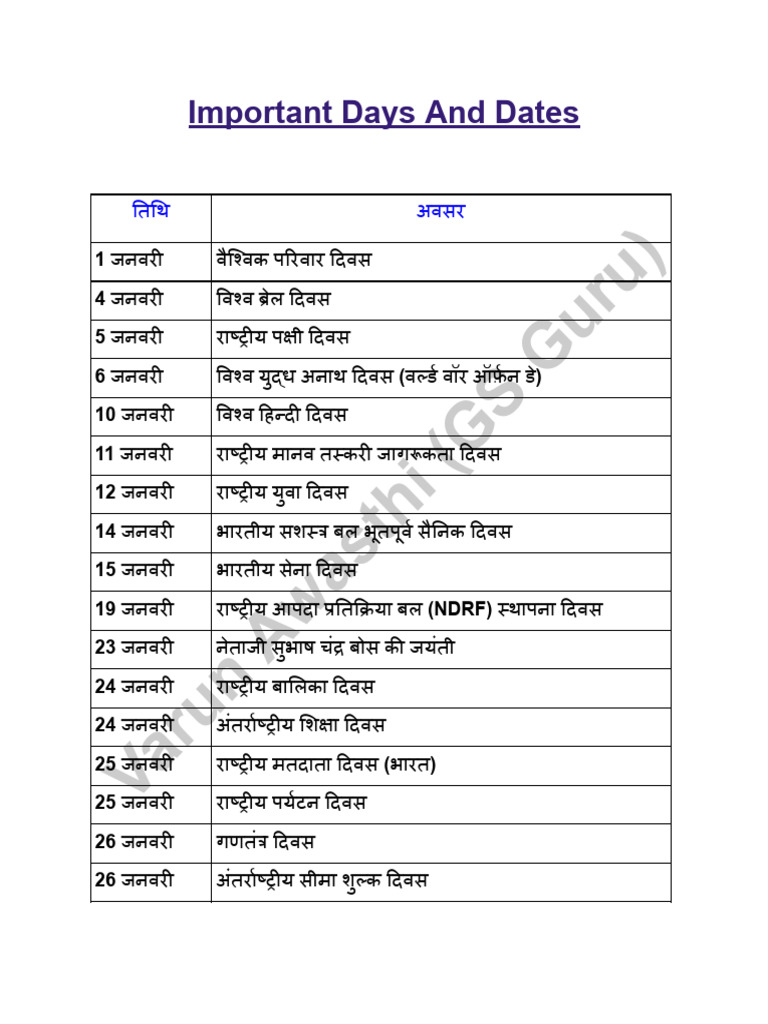 Important Days And Dates

| तिथि | अवसर |
|---|---|
| 1 जनवरी | वैश्विक परिवार दिवस |
| 4 जनवरी | विश्व ब्रेल दिवस |
| 5 जनवरी | राष्ट्रीय पक्षी दिवस |
| 6 जनवरी | विश्व युद्ध अनाथ दिवस (वर्ल्ड वॉर ऑर्फ़न डे) |
| 10 जनवरी | विश्व हिन्दी दिवस |
| 11 जनवरी | राष्ट्रीय मानव तस्करी जागरूकता दिवस |
| 12 जनवरी | राष्ट्रीय युवा दिवस |
| 14 जनवरी | भारतीय सशस्त्र बल भूतपूर्व सैनिक दिवस |
| 15 जनवरी | भारतीय सेना दिवस |
| 19 जनवरी | राष्ट्रीय आपदा प्रतिक्रिया बल (NDRF) स्थापना दिवस |
| 23 जनवरी | नेताजी सुभाष चंद्र बोस की जयंती |
| 24 जनवरी | राष्ट्रीय बालिका दिवस |
| 24 जनवरी | अंतर्राष्ट्रीय शिक्षा दिवस |
| 25 जनवरी | राष्ट्रीय मतदाता दिवस (भारत) |
| 25 जनवरी | राष्ट्रीय पर्यटन दिवस |
| 26 जनवरी | गणतंत्र दिवस |
| 26 जनवरी | अंतर्राष्ट्रीय सीमा शुल्क दिवस |

Varun Awasthi (GS Guru)